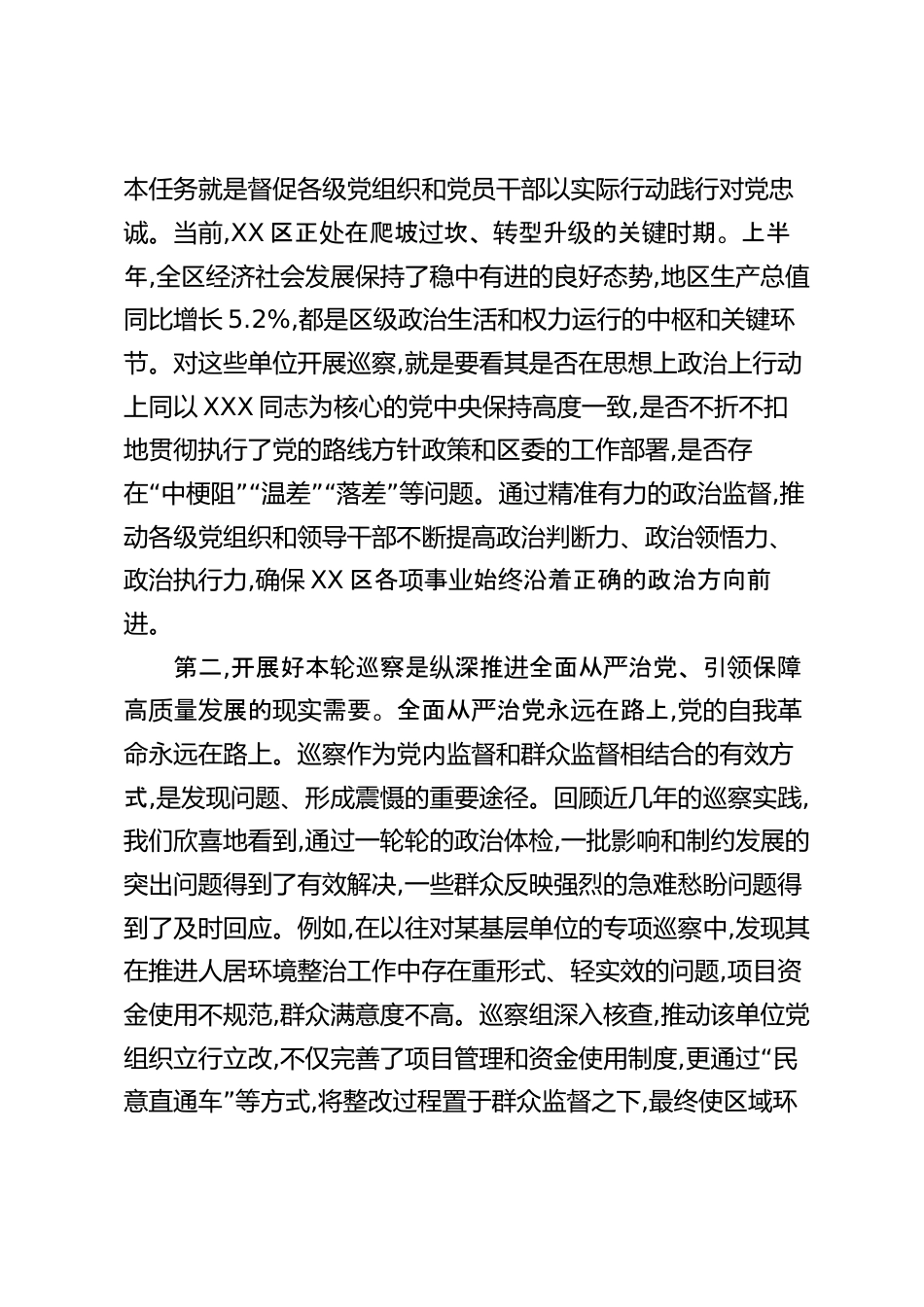 本任务就是督促各级党组织和党员干部以实际行动践行对党忠诚。当前,XX 区正处在爬坡过坎、转型升级的关键时期。上半年,全区经济社会发展保持了稳中有进的良好态势,地区生产总值同比增长 5.2%,都是区级政治生活和权力运行的中枢和关键环节。对这些单位开展巡察,就是要看其是否在思想上政治上行动上同以 XXX 同志为核心的党中央保持高度一致,是否不折不扣地贯彻执行了党的路线方针政策和区委的工作部署,是否存在“中梗阻”“温差”“落差”等问题。通过精准有力的政治监督,推动各级党组织和领导干部不断提高政治判断力、政治领悟力、政治执行力,确保 XX 区各项事业始终沿着正确的政治方向前进。

第二,开展好本轮巡察是纵深推进全面从严治党、引领保障高质量发展的现实需要。全面从严治党永远在路上,党的自我革命永远在路上。巡察作为党内监督和群众监督相结合的有效方式,是发现问题、形成震慑的重要途径。回顾近几年的巡察实践,我们欣喜地看到,通过一轮轮的政治体检,一批影响和制约发展的突出问题得到了有效解决,一些群众反映强烈的急难愁盼问题得到了及时回应。例如,在以往对某基层单位的专项巡察中,发现其在推进人居环境整治工作中存在重形式、轻实效的问题,项目资金使用不规范,群众满意度不高。巡察组深入核查,推动该单位党组织立行立改,不仅完善了项目管理和资金使用制度,更通过“民意直通车”等方式,将整改过程置于群众监督之下,最终使区域环